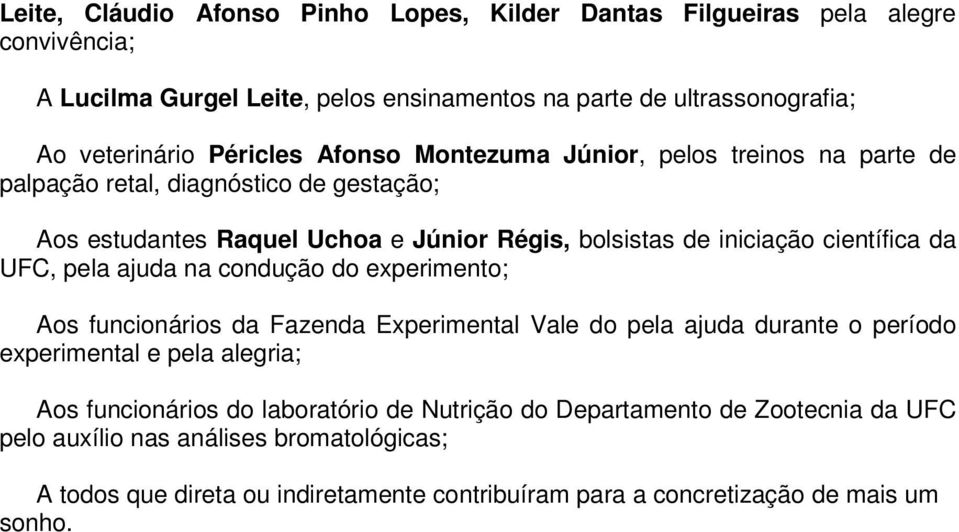 Leite, Cláudio Afonso Pinho Lopes, Kilder Dantas Filgueiras pela alegre convivência;

A Lucilma Gurgel Leite, pelos ensinamentos na parte de ultrassonografia;

Ao veterinário Péricles Afonso Montezuma Júnior, pelos treinos na parte de palpação retal, diagnóstico de gestação;

Aos estudantes Raquel Uchoa e Júnior Régis, bolsistas de iniciação científica da UFC, pela ajuda na condução do experimento;

Aos funcionários da Fazenda Experimental Vale do pela ajuda durante o período experimental e pela alegria;

Aos funcionários do laboratório de Nutrição do Departamento de Zootecnia da UFC pelo auxílio nas análises bromatológicas;

A todos que direta ou indiretamente contribuíram para a concretização de mais um sonho.